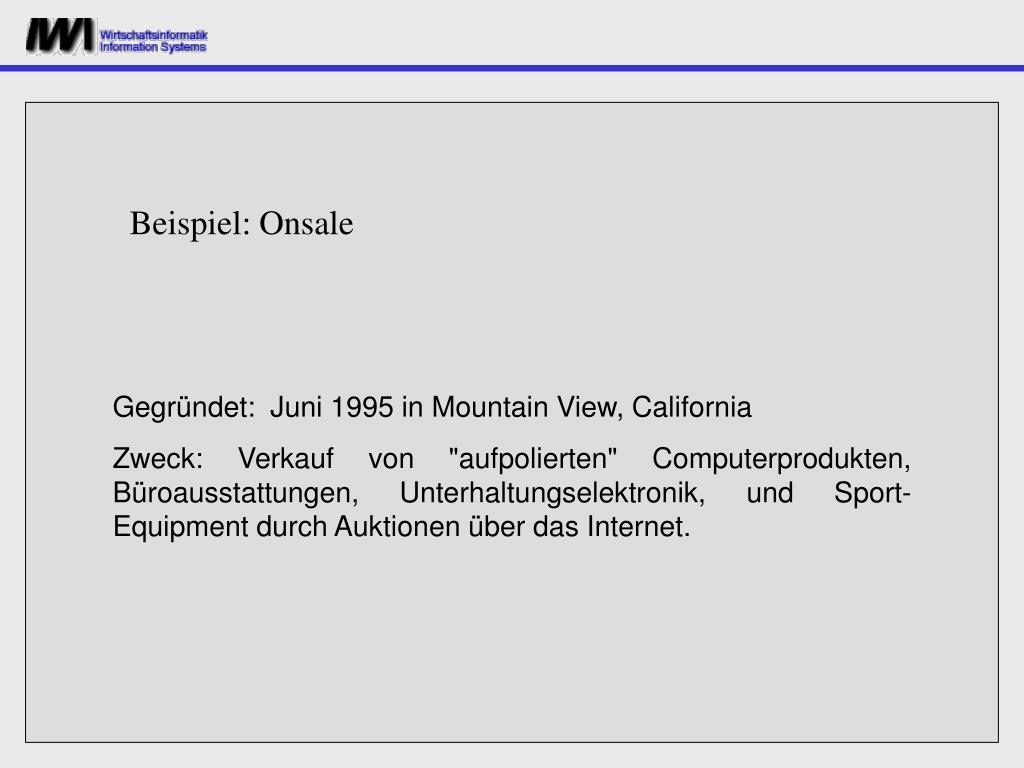 IWI Wirtschaftsinformatik Information Systems

Beispiel: Onsale

Gegründet: Juni 1995 in Mountain View, California

Zweck: Verkauf von "aufpolierten" Computerprodukten, Büroausstattungen, Unterhaltungselektronik, und Sport-Equipment durch Auktionen über das Internet.